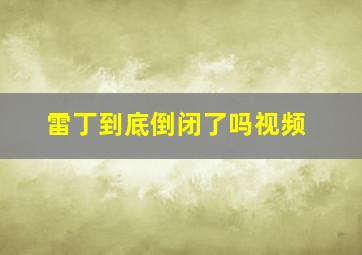 雷丁到底倒闭了吗视频